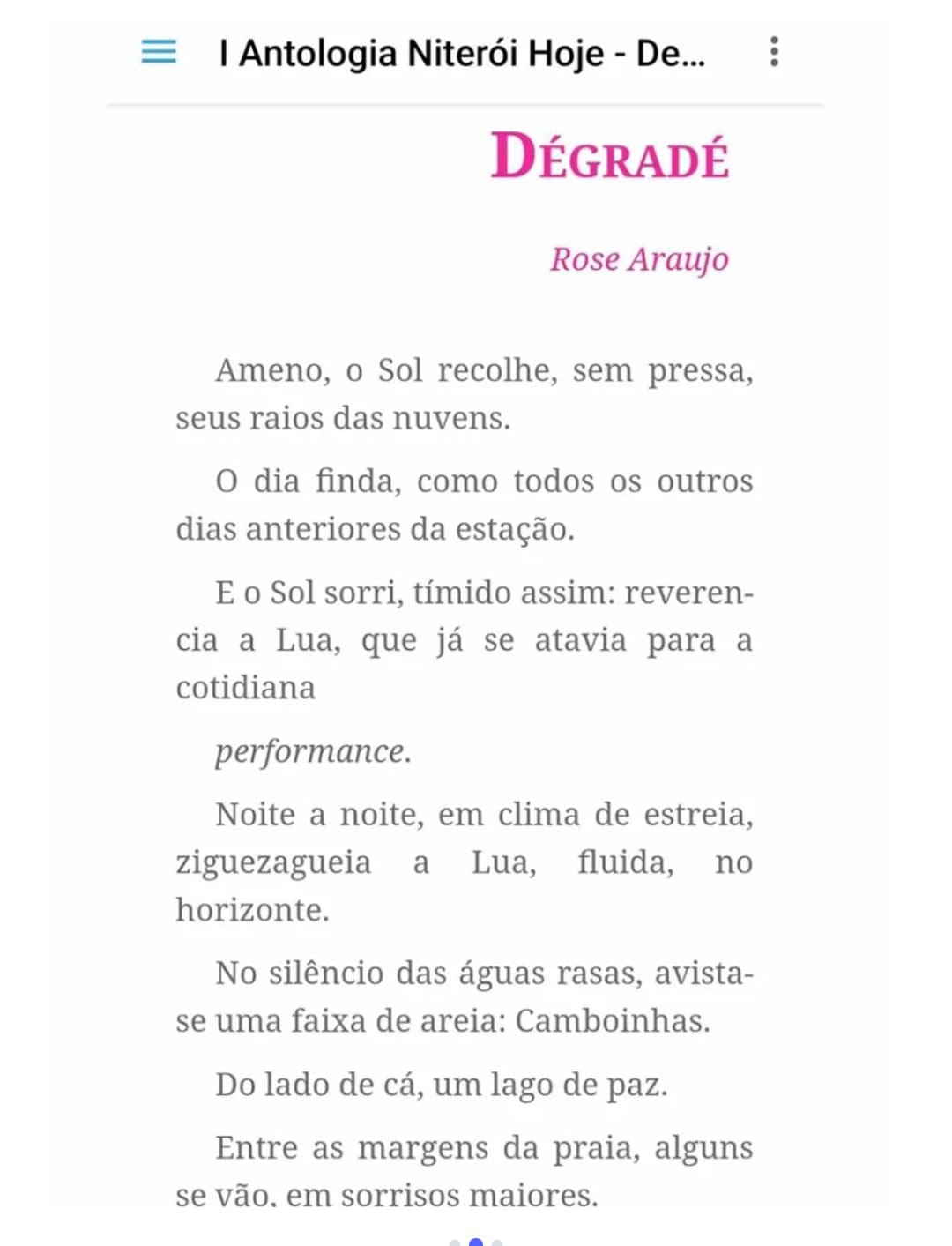 I Antologia Niterói Hoje - De...

DÉGRADÉ

Rose Araujo

Ameno, o Sol recolhe, sem pressa, seus raios das nuvens.

O dia finda, como todos os outros dias anteriores da estação.

E o Sol sorri, tímido assim: reverencia a Lua, que já se atavia para a cotidiana

performance.

Noite a noite, em clima de estreia, ziguezagueia a Lua, fluida, no horizonte.

No silêncio das águas rasas, avista-se uma faixa de areia: Camboinhas.

Do lado de cá, um lago de paz.

Entre as margens da praia, alguns se vão, em sorrisos maiores.